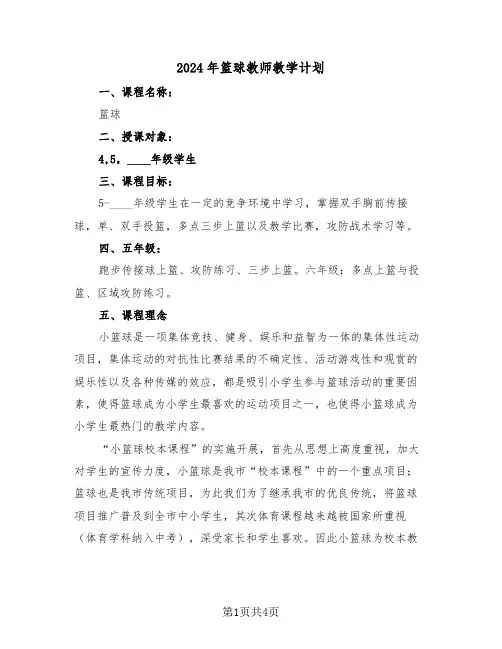 2024年篮球教师教学计划

一、课程名称：

篮球

二、授课对象：

4,5，____年级学生

三、课程目标：

5-____年级学生在一定的竞争环境中学习，掌握双手胸前传接球，单、双手投篮，多点三步上篮以及教学比赛，攻防战术学习等。

四、五年级：

跑步传接球上篮、攻防练习、三步上篮。六年级：多点上篮与投篮、区域攻防练习。

五、课程理念

小篮球是一项集体竞技、健身、娱乐和益智为一体的集体性运动项目，集体运动的对抗性比赛结果的不确定性、活动游戏性和观赏的娱乐性以及各种传媒的效应，都是吸引小学生参与篮球活动的重要因素，使得篮球成为小学生最喜欢的运动项目之一，也使得小篮球成为小学生最热门的教学内容。

“小篮球校本课程”的实施开展，首先从思想上高度重视，加大对学生的宣传力度，小篮球是我市“校本课程”中的一个重点项目；篮球也是我市传统项目，为此我们为了继承我市的优良传统，将篮球项目推广普及到全市中小学生，其次体育课程越来越被国家所重视（体育学科纳入中考），深受家长和学生喜欢。因此小篮球为校本教

第1页共4页